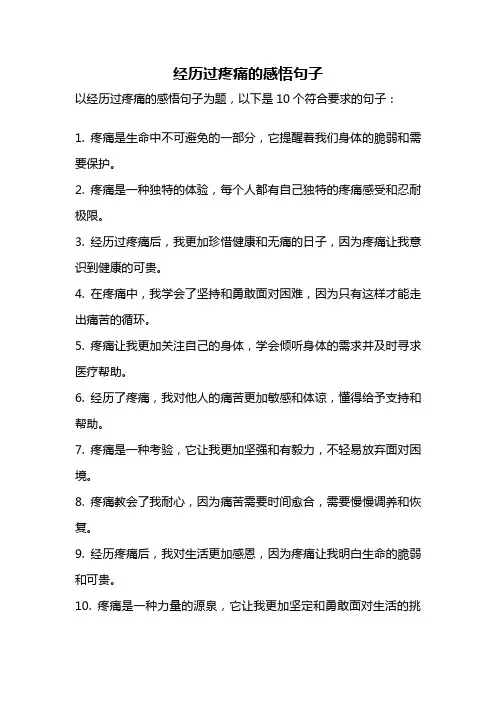 经历过疼痛的感悟句子

以经历过疼痛的感悟句子为题，以下是 10 个符合要求的句子：

1. 疼痛是生命中不可避免的一部分，它提醒着我们身体的脆弱和需要保护。

2. 疼痛是一种独特的体验，每个人都有自己独特的疼痛感受和忍耐极限。

3. 经历过疼痛后，我更加珍惜健康和无痛的日子，因为疼痛让我意识到健康的可贵。

4. 在疼痛中，我学会了坚持和勇敢面对困难，因为只有这样才能走出痛苦的循环。

5. 疼痛让我更加关注自己的身体，学会倾听身体的需求并及时寻求医疗帮助。

6. 经历了疼痛，我对他人的痛苦更加敏感和体谅，懂得给予支持和帮助。

7. 疼痛是一种考验，它让我更加坚强和有毅力，不轻易放弃面对困境。

8. 疼痛教会了我耐心，因为痛苦需要时间愈合，需要慢慢调养和恢复。

9. 经历疼痛后，我对生活更加感恩，因为疼痛让我明白生命的脆弱和可贵。

10. 疼痛是一种力量的源泉，它让我更加坚定和勇敢面对生活的挑